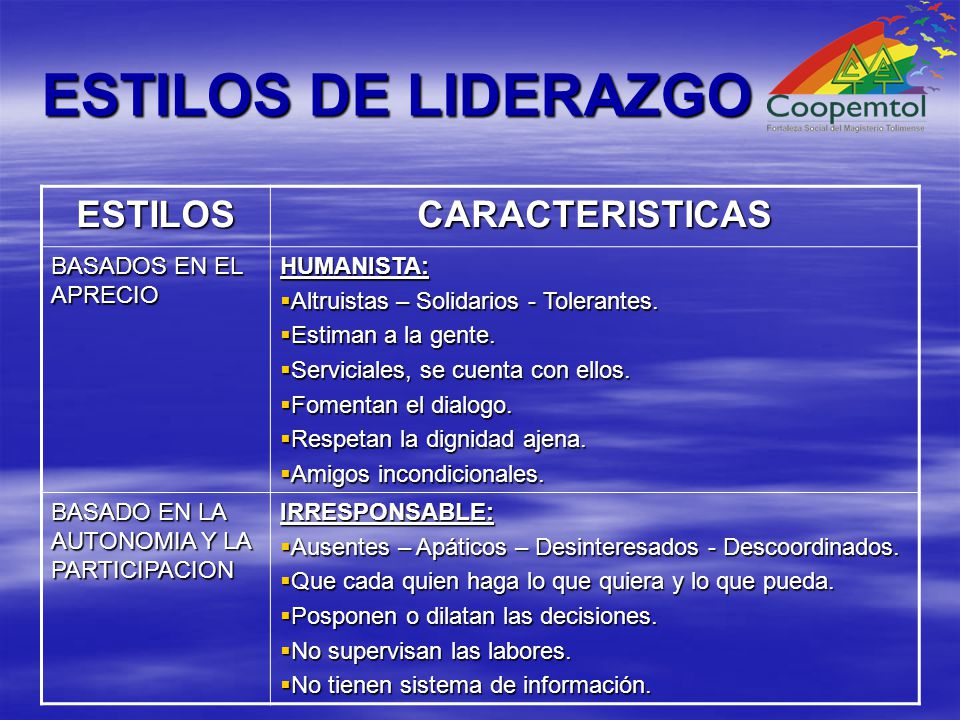 ESTILOS DE LIDERAZGO

Coopemtol
Fortaleza Social del Magisterio Tolimense

| ESTILOS | CARACTERISTICAS |
|---|---|
| BASADOS EN EL APRECIO | HUMANISTA: ▪Altruistas – Solidarios - Tolerantes. ▪Estiman a la gente. ▪Serviciales, se cuenta con ellos. ▪Fomentan el dialogo. ▪Respetan la dignidad ajena. ▪Amigos incondicionales. |
| BASADO EN LA AUTONOMIA Y LA PARTICIPACION | IRRESPONSABLE: ▪Ausentes – Apáticos – Desinteresados - Descoordinados. ▪Que cada quien haga lo que quiera y lo que pueda. ▪Posponen o dilatan las decisiones. ▪No supervisan las labores. ▪No tienen sistema de información. |